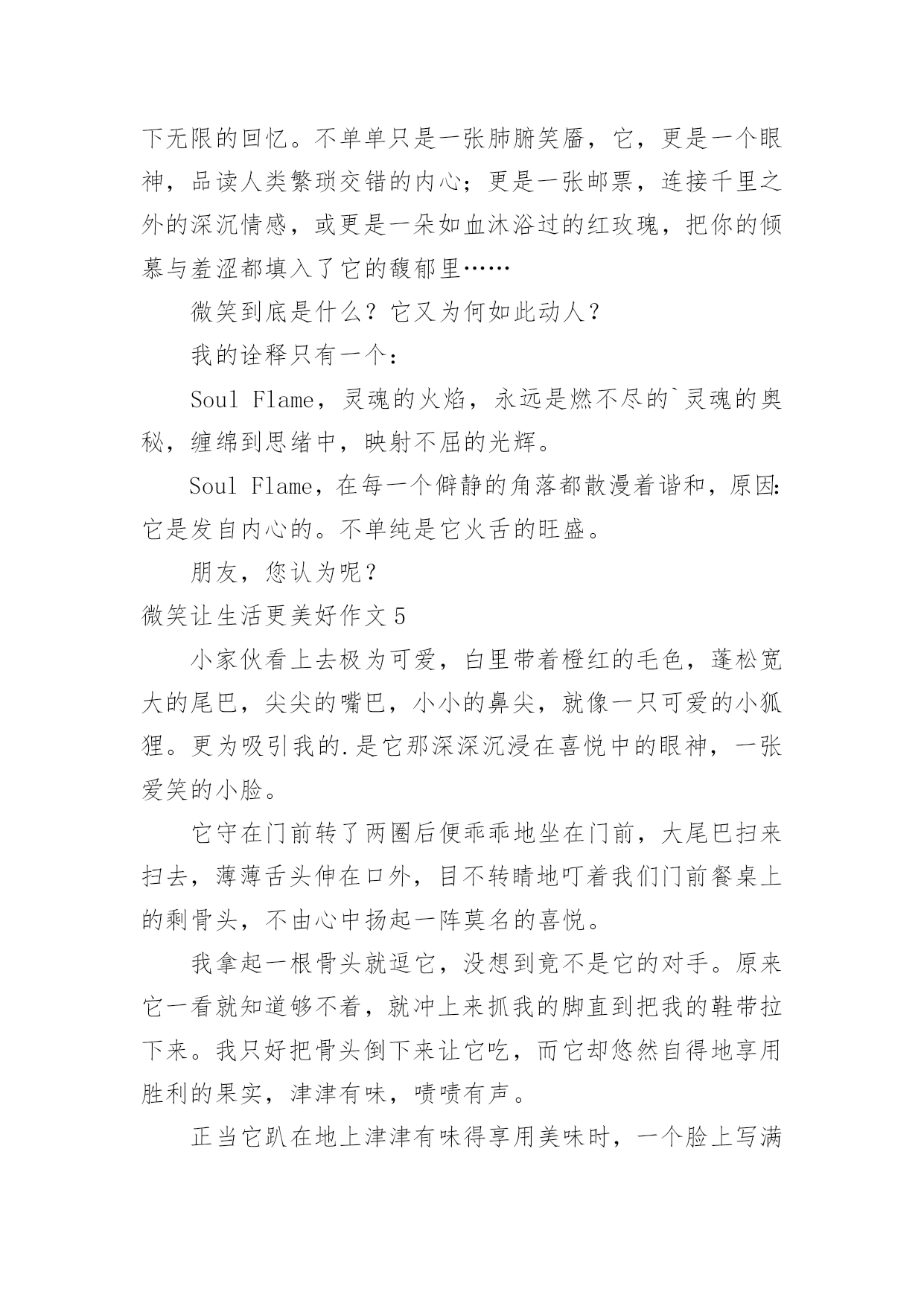 下无限的回忆。不单单只是一张肺腑笑靥，它，更是一个眼神，品读人类繁琐交错的内心；更是一张邮票，连接千里之外的深沉情感，或更是一朵如血沐浴过的红玫瑰，把你的倾慕与羞涩都填入了它的馥郁里……

微笑到底是什么？它又为何如此动人？

我的诠释只有一个：

Soul Flame，灵魂的火焰，永远是燃不尽的`灵魂的奥秘，缠绵到思绪中，映射不屈的光辉。

Soul Flame，在每一个僻静的角落都散漫着谐和，原因：它是发自内心的。不单纯是它火舌的旺盛。

朋友，您认为呢？

微笑让生活更美好作文 5

小家伙看上去极为可爱，白里带着橙红的毛色，蓬松宽大的尾巴，尖尖的嘴巴，小小的鼻尖，就像一只可爱的小狐狸。更为吸引我的.是它那深深沉浸在喜悦中的眼神，一张爱笑的小脸。

它守在门前转了两圈后便乖乖地坐在门前，大尾巴扫来扫去，薄薄舌头伸在口外，目不转睛地叮着我们门前餐桌上的剩骨头，不由心中扬起一阵莫名的喜悦。

我拿起一根骨头就逗它，没想到竟不是它的对手。原来它一看就知道够不着，就冲上来抓我的脚直到把我的鞋带拉下来。我只好把骨头倒下来让它吃，而它却悠然自得地享用胜利的果实，津津有味，啧啧有声。

正当它趴在地上津津有味得享用美味时，一个脸上写满